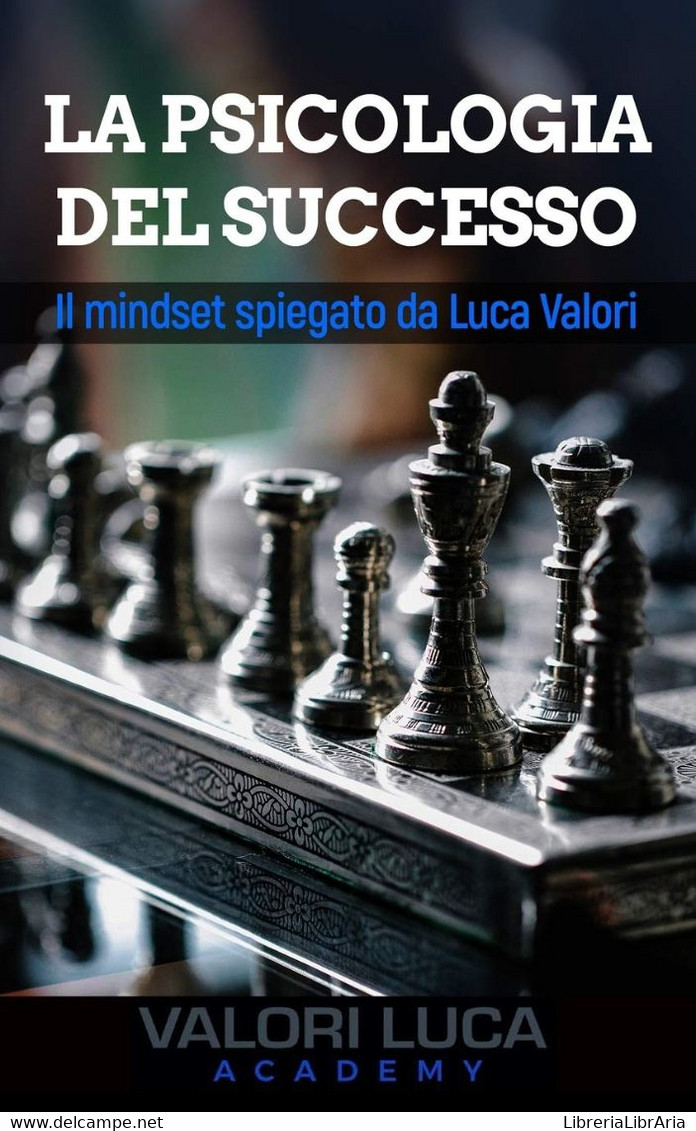 LA PSICOLOGIA DEL SUCCESSO

Il mindset spiegato da Luca Valori

VALORI LUCA
ACADEMY

www.delcampe.net

LibreriaLibrAria